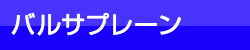 バルサプレーン